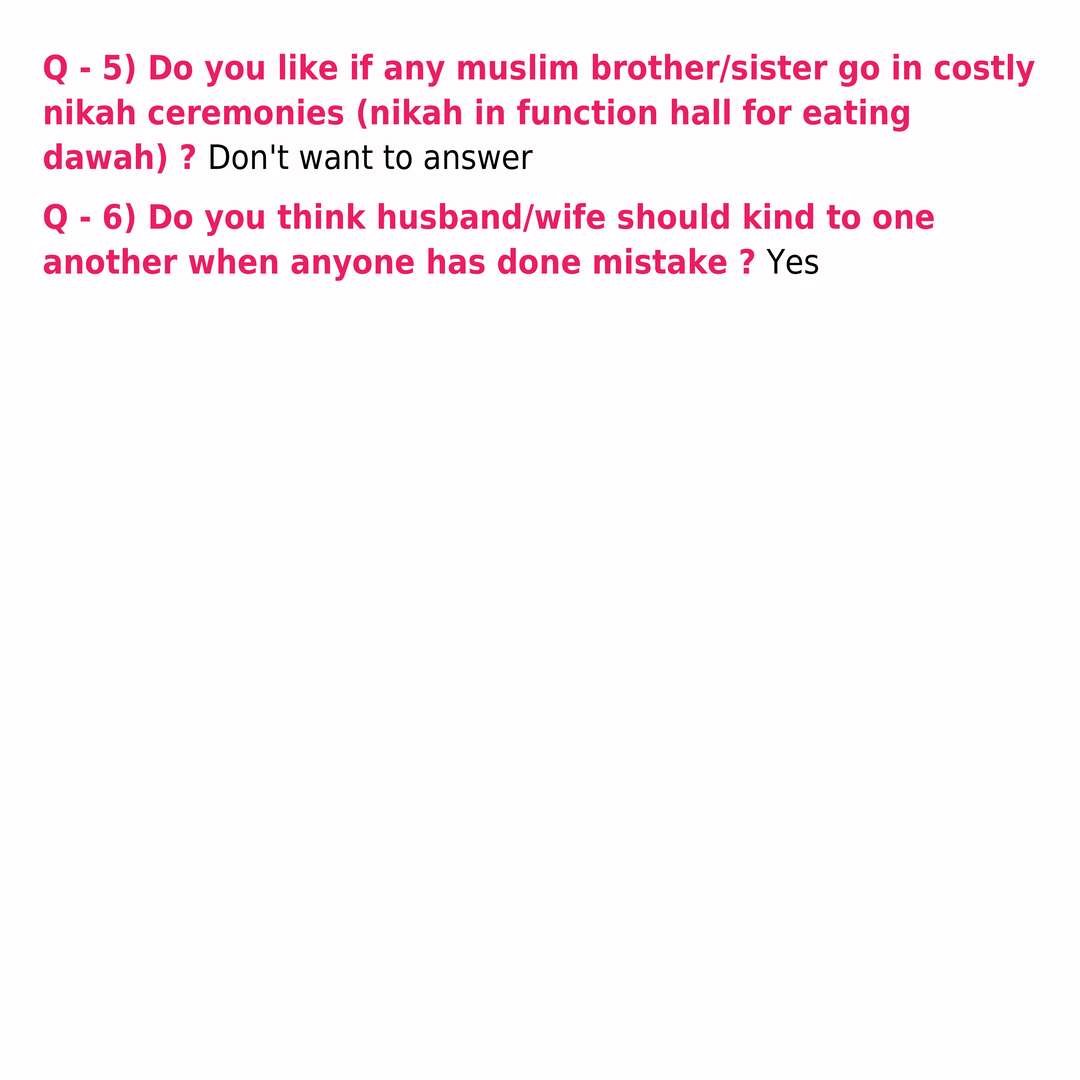 Q - 5) Do you like if any muslim brother/sister go in costly nikah ceremonies (nikah in function hall for eating dawah) ? Don't want to answer

Q - 6) Do you think husband/wife should kind to one another when anyone has done mistake ? Yes